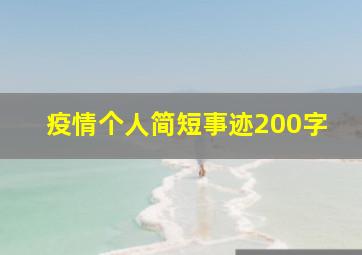 疫情个人简短事迹200字